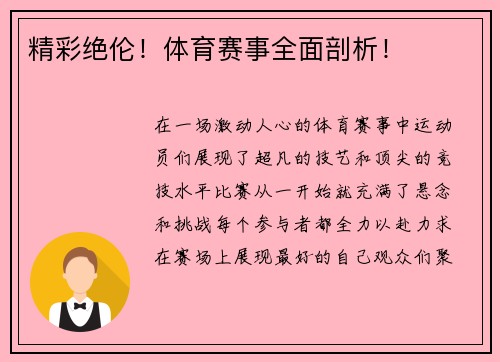 精彩绝伦！体育赛事全面剖析！

在一场激动人心的体育赛事中运动员们展现了超凡的技艺和顶尖的竞技水平比赛从一开始就充满了悬念和挑战每个参与者都全力以赴力求在赛场上展现最好的自己观众们聚